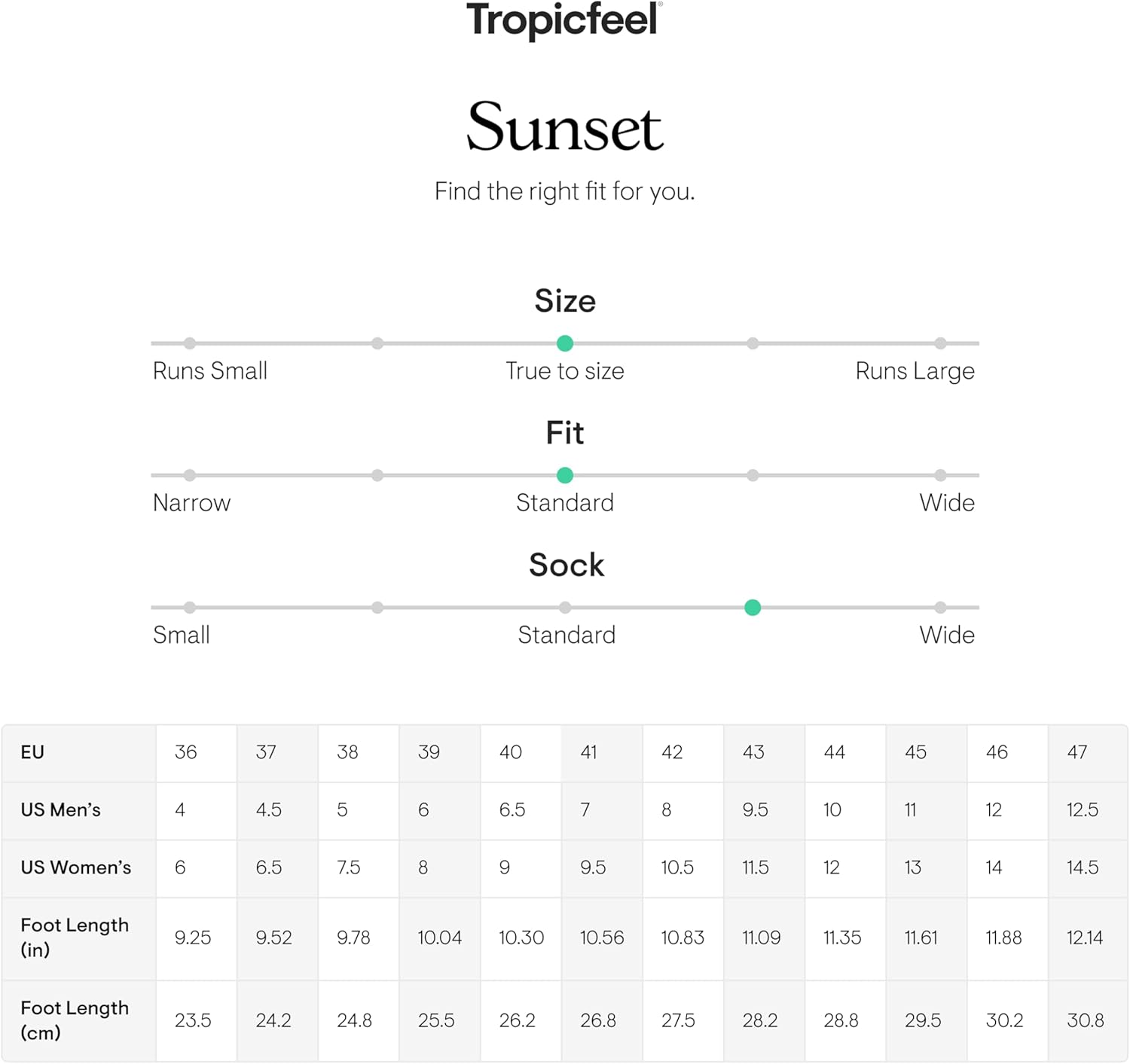 Tropicfeel®

Sunset

Find the right fit for you.

Size

Runs Small True to size Runs Large

Fit

Narrow Standard Wide

Sock

Small Standard Wide

| EU | 36 | 37 | 38 | 39 | 40 | 41 | 42 | 43 | 44 | 45 | 46 | 47 |
|---|---|---|---|---|---|---|---|---|---|---|---|---|
| US Men's | 4 | 4.5 | 5 | 6 | 6.5 | 7 | 8 | 9.5 | 10 | 11 | 12 | 12.5 |
| US Women's | 6 | 6.5 | 7.5 | 8 | 9 | 9.5 | 10.5 | 11.5 | 12 | 13 | 14 | 14.5 |
| Foot Length (in) | 9.25 | 9.52 | 9.78 | 10.04 | 10.30 | 10.56 | 10.83 | 11.09 | 11.35 | 11.61 | 11.88 | 12.14 |
| Foot Length (cm) | 23.5 | 24.2 | 24.8 | 25.5 | 26.2 | 26.8 | 27.5 | 28.2 | 28.8 | 29.5 | 30.2 | 30.8 |